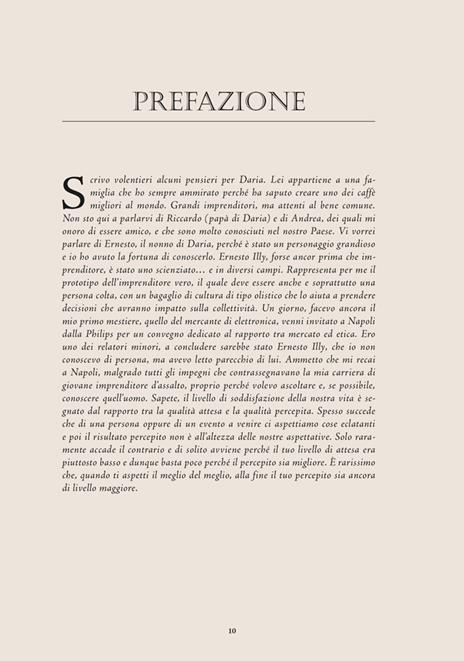 PREFAZIONE

Scrivo volentieri alcuni pensieri per Daria. Lei appartiene a una famiglia che ho sempre ammirato perché ha saputo creare uno dei caffè migliori al mondo. Grandi imprenditori, ma attenti al bene comune. Non sto qui a parlarvi di Riccardo (papà di Daria) e di Andrea, dei quali mi onoro di essere amico, e che sono molto conosciuti nel nostro Paese. Vi vorrei parlare di Ernesto, il nonno di Daria, perché è stato un personaggio grandioso e io ho avuto la fortuna di conoscerlo. Ernesto Illy, forse ancor prima che imprenditore, è stato uno scienziato… e in diversi campi. Rappresenta per me il prototipo dell'imprenditore vero, il quale deve essere anche e soprattutto una persona colta, con un bagaglio di cultura di tipo olistico che lo aiuta a prendere decisioni che avranno impatto sulla collettività. Un giorno, facevo ancora il mio primo mestiere, quello del mercante di elettronica, venni invitato a Napoli dalla Philips per un convegno dedicato al rapporto tra mercato ed etica. Ero uno dei relatori minori, a concludere sarebbe stato Ernesto Illy, che io non conoscevo di persona, ma avevo letto parecchio di lui. Ammetto che mi recai a Napoli, malgrado tutti gli impegni che contrassegnavano la mia carriera di giovane imprenditore d'assalto, proprio perché volevo ascoltare e, se possibile, conoscere quell'uomo. Sapete, il livello di soddisfazione della nostra vita è segnato dal rapporto tra la qualità attesa e la qualità percepita. Spesso succede che di una persona oppure di un evento a venire ci aspettiamo cose eclatanti e poi il risultato percepito non è all'altezza delle nostre aspettative. Solo raramente accade il contrario e di solito avviene perché il tuo livello di attesa era piuttosto basso e dunque basta poco perché il percepito sia migliore. È rarissimo che, quando ti aspetti il meglio del meglio, alla fine il tuo percepito sia ancora di livello maggiore.

10